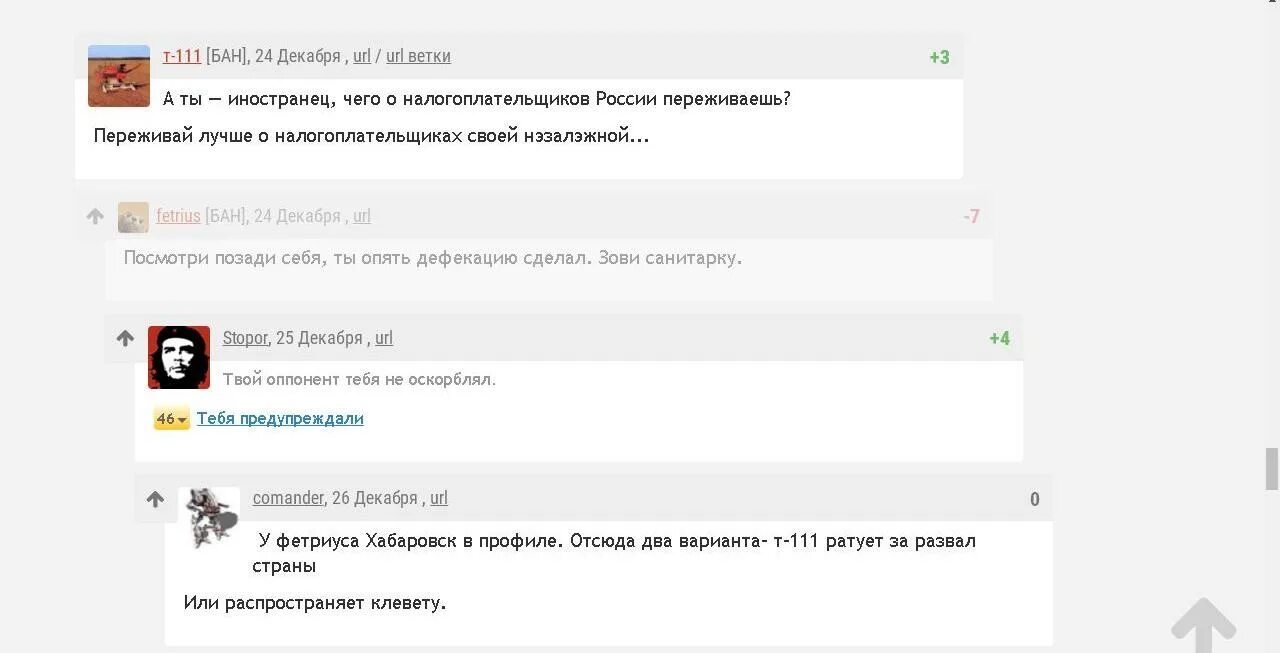 т-111 [БАН], 24 Декабря , url / url ветки +3

А ты — иностранец, чего о налогоплательщиков России переживаешь?

Переживай лучше о налогоплательщиках своей нэзалэжной...

fetrius [БАН], 24 Декабря , url -7

Посмотри позади себя, ты опять дефекацию сделал. Зови санитарку.

Stopor, 25 Декабря , url +4

Твой оппонент тебя не оскорблял.

46 Тебя предупреждали

comander, 26 Декабря , url 0

У фетриуса Хабаровск в профиле. Отсюда два варианта- т-111 ратует за развал страны

Или распространяет клевету.